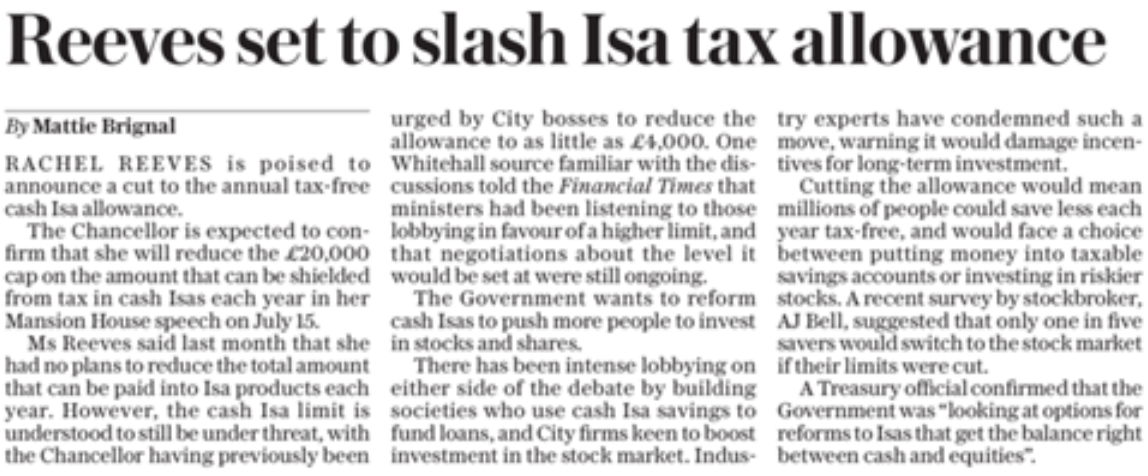 Reeves set to slash Isa tax allowance

By Mattie Brignal

RACHEL REEVES is poised to announce a cut to the annual tax-free cash Isa allowance.

The Chancellor is expected to confirm that she will reduce the £20,000 cap on the amount that can be shielded from tax in cash Isas each year in her Mansion House speech on July 15.

Ms Reeves said last month that she had no plans to reduce the total amount that can be paid into Isa products each year. However, the cash Isa limit is understood to still be under threat, with the Chancellor having previously been urged by City bosses to reduce the allowance to as little as £4,000. One Whitehall source familiar with the discussions told the Financial Times that ministers had been listening to those lobbying in favour of a higher limit, and that negotiations about the level it would be set at were still ongoing.

The Government wants to reform cash Isas to push more people to invest in stocks and shares.

There has been intense lobbying on either side of the debate by building societies who use cash Isa savings to fund loans, and City firms keen to boost investment in the stock market. Industry experts have condemned such a move, warning it would damage incentives for long-term investment.

Cutting the allowance would mean millions of people could save less each year tax-free, and would face a choice between putting money into taxable savings accounts or investing in riskier stocks. A recent survey by stockbroker, AJ Bell, suggested that only one in five savers would switch to the stock market if their limits were cut.

A Treasury official confirmed that the Government was "looking at options for reforms to Isas that get the balance right between cash and equities".